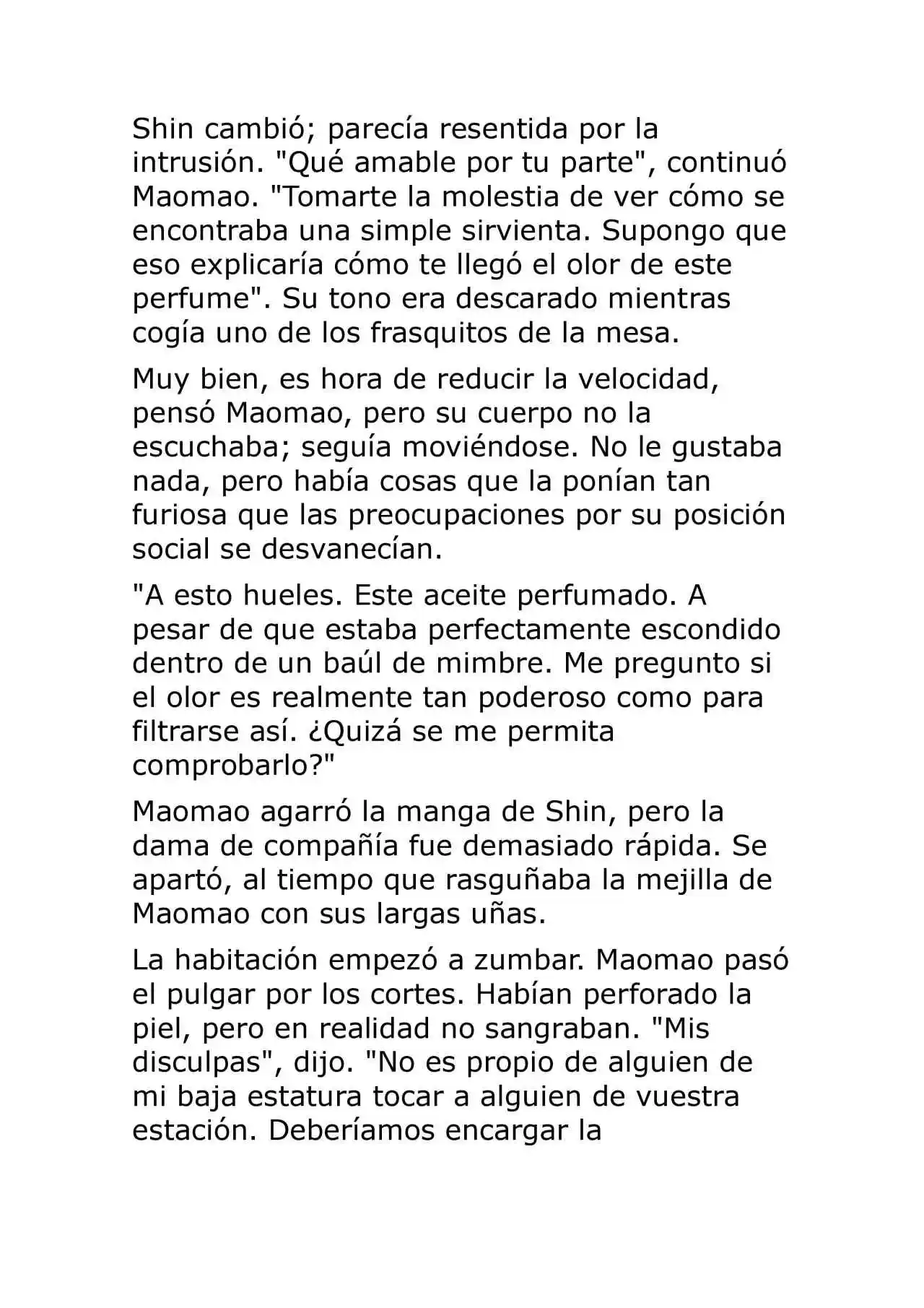 Shin cambió; parecía resentida por la intrusión. "Qué amable por tu parte", continuó Maomao. "Tomarte la molestia de ver cómo se encontraba una simple sirvienta. Supongo que eso explicaría cómo te llegó el olor de este perfume". Su tono era descarado mientras cogía uno de los frasquitos de la mesa.

Muy bien, es hora de reducir la velocidad, pensó Maomao, pero su cuerpo no la escuchaba; seguía moviéndose. No le gustaba nada, pero había cosas que la ponían tan furiosa que las preocupaciones por su posición social se desvanecían.

"A esto hueles. Este aceite perfumado. A pesar de que estaba perfectamente escondido dentro de un baúl de mimbre. Me pregunto si el olor es realmente tan poderoso como para filtrarse así. ¿Quizá se me permita comprobarlo?"

Maomao agarró la manga de Shin, pero la dama de compañía fue demasiado rápida. Se apartó, al tiempo que rasguñaba la mejilla de Maomao con sus largas uñas.

La habitación empezó a zumbar. Maomao pasó el pulgar por los cortes. Habían perforado la piel, pero en realidad no sangraban. "Mis disculpas", dijo. "No es propio de alguien de mi baja estatura tocar a alguien de vuestra estación. Deberíamos encargar la